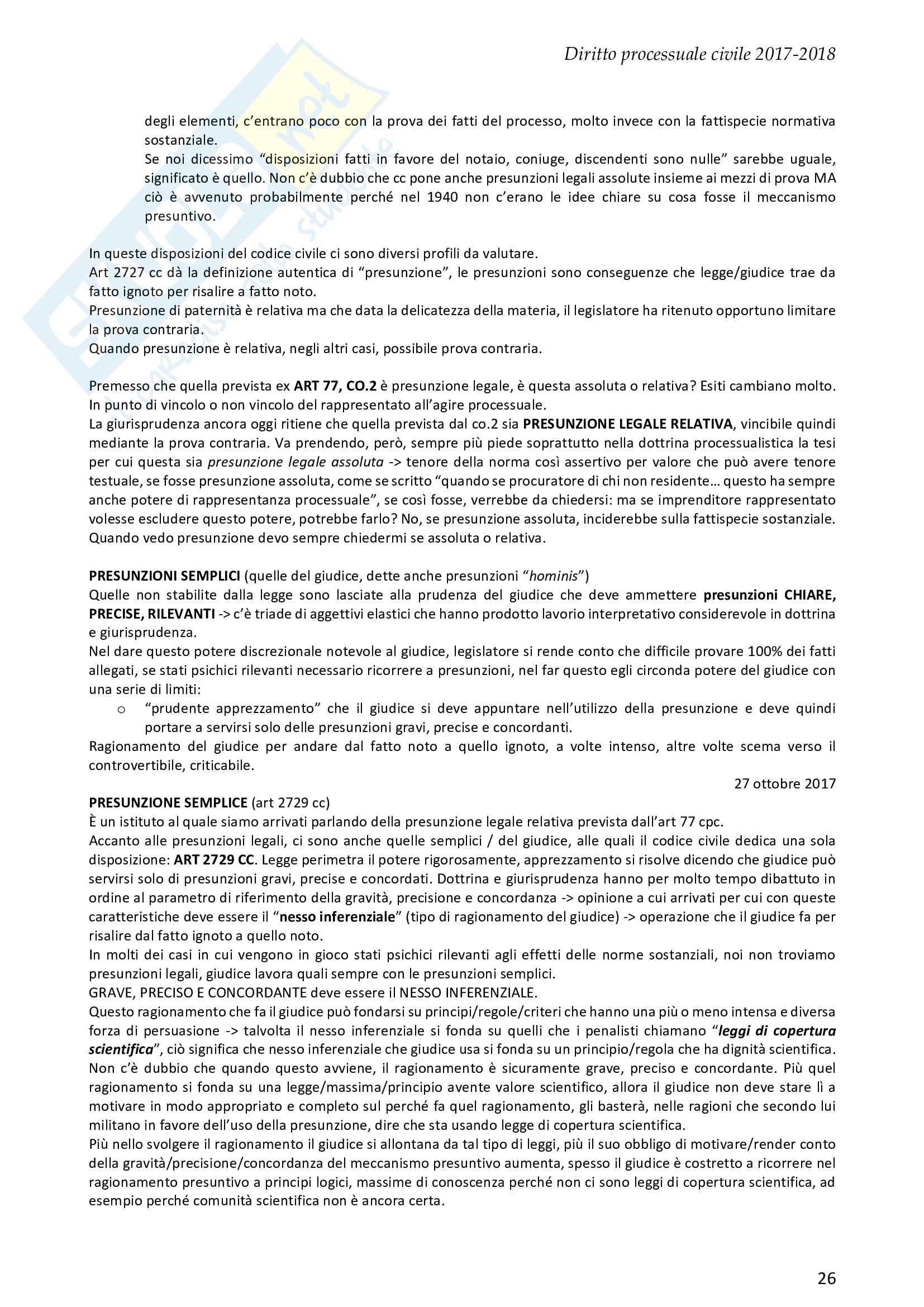 Diritto processuale civile 2017-2018

degli elementi, c'entrano poco con la prova dei fatti del processo, molto invece con la fattispecie normativa sostanziale.
Se noi dicessimo "disposizioni fatti in favore del notaio, coniuge, discendenti sono nulle" sarebbe uguale, significato è quello. Non c'è dubbio che cc pone anche presunzioni legali assolute insieme ai mezzi di prova MA ciò è avvenuto probabilmente perché nel 1940 non c'erano le idee chiare su cosa fosse il meccanismo presuntivo.

In queste disposizioni del codice civile ci sono diversi profili da valutare.
Art 2727 cc dà la definizione autentica di "presunzione", le presunzioni sono conseguenze che legge/giudice trae da fatto ignoto per risalire a fatto noto.
Presunzione di paternità è relativa ma che data la delicatezza della materia, il legislatore ha ritenuto opportuno limitare la prova contraria.
Quando presunzione è relativa, negli altri casi, possibile prova contraria.

Premesso che quella prevista ex ART 77, CO.2 è presunzione legale, è questa assoluta o relativa? Esiti cambiano molto. In punto di vincolo o non vincolo del rappresentato all'agire processuale.
La giurisprudenza ancora oggi ritiene che quella prevista dal co.2 sia PRESUNZIONE LEGALE RELATIVA, vincibile quindi mediante la prova contraria. Va prendendo, però, sempre più piede soprattutto nella dottrina processualistica la tesi per cui questa sia presunzione legale assoluta -> tenore della norma così assertivo per valore che può avere tenore testuale, se fosse presunzione assoluta, come se scritto "quando se procuratore di chi non residente… questo ha sempre anche potere di rappresentanza processuale", se così fosse, verrebbe da chiedersi: ma se imprenditore rappresentato volesse escludere questo potere, potrebbe farlo? No, se presunzione assoluta, inciderebbe sulla fattispecie sostanziale. Quando vedo presunzione devo sempre chiedermi se assoluta o relativa.

PRESUNZIONI SEMPLICI (quelle del giudice, dette anche presunzioni "hominis")
Quelle non stabilite dalla legge sono lasciate alla prudenza del giudice che deve ammettere presunzioni CHIARE, PRECISE, RILEVANTI -> c'è triade di aggettivi elastici che hanno prodotto lavorio interpretativo considerevole in dottrina e giurisprudenza.
Nel dare questo potere discrezionale notevole al giudice, legislatore si rende conto che difficile provare 100% dei fatti allegati, se stati psichici rilevanti necessario ricorrere a presunzioni, nel far questo egli circonda potere del giudice con una serie di limiti:
o "prudente apprezzamento" che il giudice si deve appuntare nell'utilizzo della presunzione e deve quindi portare a servirsi solo delle presunzioni gravi, precise e concordanti.
Ragionamento del giudice per andare dal fatto noto a quello ignoto, a volte intenso, altre volte scema verso il controvertibile, criticabile.

27 ottobre 2017

PRESUNZIONE SEMPLICE (art 2729 cc)
È un istituto al quale siamo arrivati parlando della presunzione legale relativa prevista dall'art 77 cpc.
Accanto alle presunzioni legali, ci sono anche quelle semplici / del giudice, alle quali il codice civile dedica una sola disposizione: ART 2729 CC. Legge perimetra il potere rigorosamente, apprezzamento si risolve dicendo che giudice può servirsi solo di presunzioni gravi, precise e concordati. Dottrina e giurisprudenza hanno per molto tempo dibattuto in ordine al parametro di riferimento della gravità, precisione e concordanza -> opinione a cui arrivati per cui con queste caratteristiche deve essere il "nesso inferenziale" (tipo di ragionamento del giudice) -> operazione che il giudice fa per risalire dal fatto ignoto a quello noto.
In molti dei casi in cui vengono in gioco stati psichici rilevanti agli effetti delle norme sostanziali, noi non troviamo presunzioni legali, giudice lavora quali sempre con le presunzioni semplici.
GRAVE, PRECISO E CONCORDANTE deve essere il NESSO INFERENZIALE.
Questo ragionamento che fa il giudice può fondarsi su principi/regole/criteri che hanno una più o meno intensa e diversa forza di persuasione -> talvolta il nesso inferenziale si fonda su quelli che i penalisti chiamano "leggi di copertura scientifica", ciò significa che nesso inferenziale che giudice usa si fonda su un principio/regola che ha dignità scientifica. Non c'è dubbio che quando questo avviene, il ragionamento è sicuramente grave, preciso e concordante. Più quel ragionamento si fonda su una legge/massima/principio avente valore scientifico, allora il giudice non deve stare lì a motivare in modo appropriato e completo sul perché fa quel ragionamento, gli basterà, nelle ragioni che secondo lui militano in favore dell'uso della presunzione, dire che sta usando legge di copertura scientifica.
Più nello svolgere il ragionamento il giudice si allontana da tal tipo di leggi, più il suo obbligo di motivare/render conto della gravità/precisione/concordanza del meccanismo presuntivo aumenta, spesso il giudice è costretto a ricorrere nel ragionamento presuntivo a principi logici, massime di conoscenza perché non ci sono leggi di copertura scientifica, ad esempio perché comunità scientifica non è ancora certa.

26